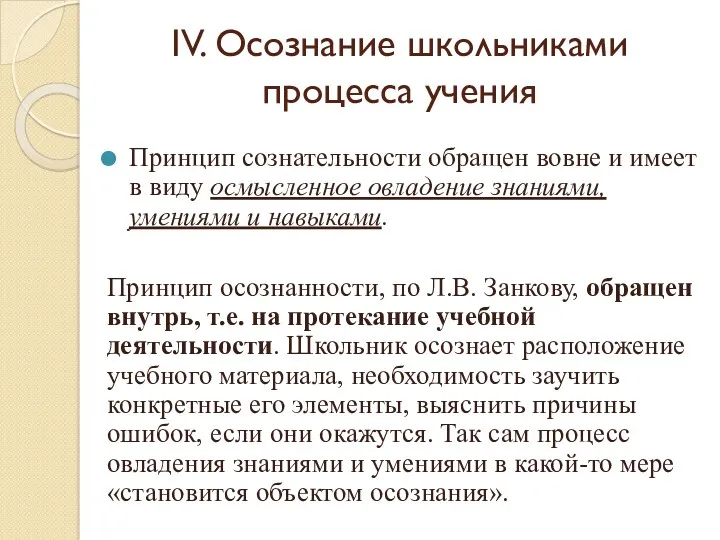 IV. Осознание школьниками процесса учения

Принцип сознательности обращен вовне и имеет в виду осмысленное овладение знаниями, умениями и навыками.

Принцип осознанности, по Л.В. Занкову, обращен внутрь, т.е. на протекание учебной деятельности. Школьник осознает расположение учебного материала, необходимость заучить конкретные его элементы, выяснить причины ошибок, если они окажутся. Так сам процесс овладения знаниями и умениями в какой-то мере «становится объектом осознания».